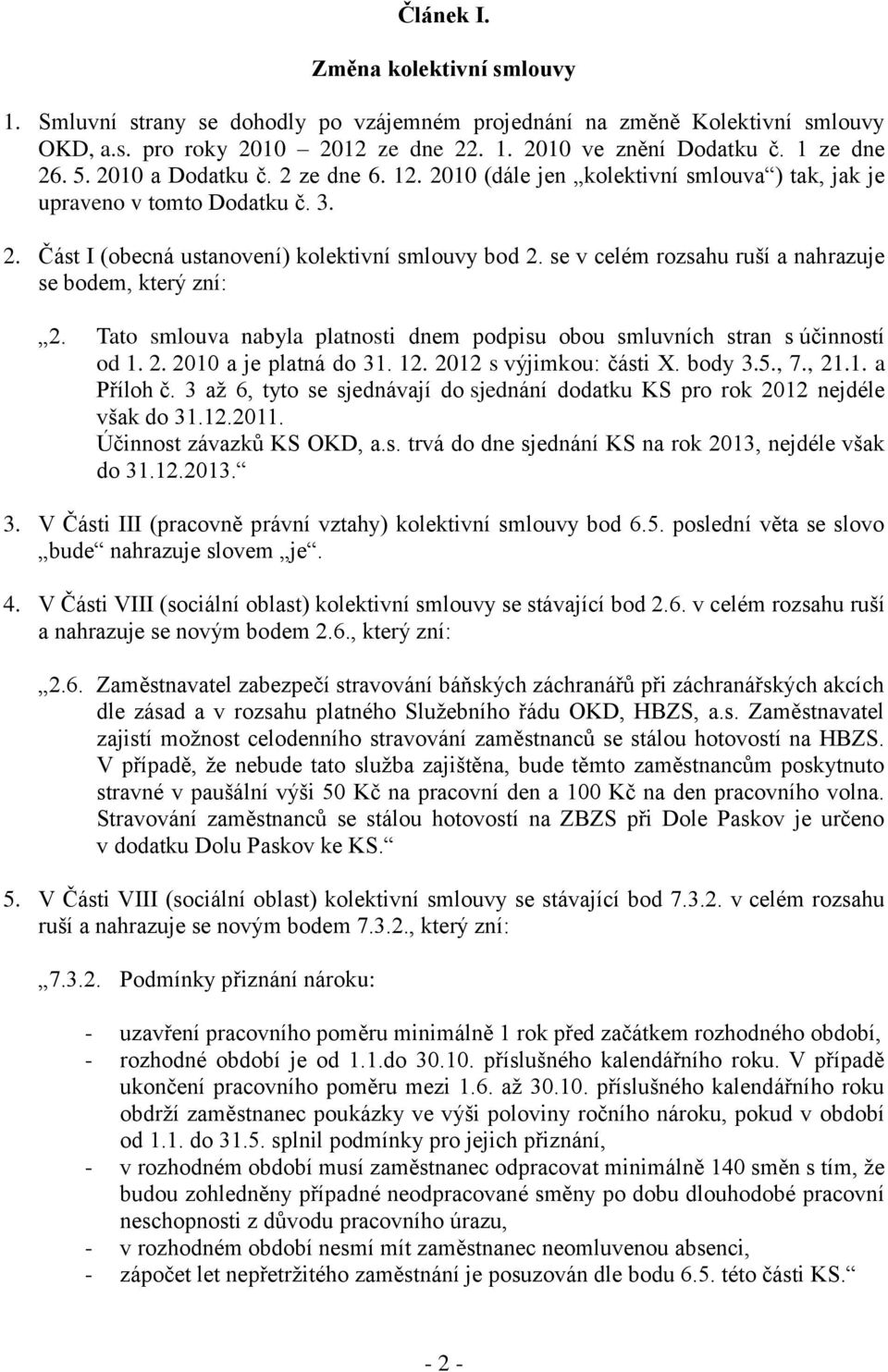 Článek I.

Změna kolektivní smlouvy

1. Smluvní strany se dohodly po vzájemném projednání na změně Kolektivní smlouvy OKD, a.s. pro roky 2010 – 2012 ze dne 22. 1. 2010 ve znění Dodatku č. 1 ze dne 26. 5. 2010 a Dodatku č. 2 ze dne 6. 12. 2010 (dále jen „kolektivní smlouva“) tak, jak je upraveno v tomto Dodatku č. 3.

2. Část I (obecná ustanovení) kolektivní smlouvy bod 2. se v celém rozsahu ruší a nahrazuje se bodem, který zní:

„2. Tato smlouva nabyla platnosti dnem podpisu obou smluvních stran s účinností od 1. 2. 2010 a je platná do 31. 12. 2012 s výjimkou: části X. body 3.5., 7., 21.1. a Příloh č. 3 až 6, tyto se sjednávají do sjednání dodatku KS pro rok 2012 nejdéle však do 31.12.2011.
Účinnost závazků KS OKD, a.s. trvá do dne sjednání KS na rok 2013, nejdéle však do 31.12.2013.“

3. V Části III (pracovně právní vztahy) kolektivní smlouvy bod 6.5. poslední věta se slovo „bude“ nahrazuje slovem „je“.

4. V Části VIII (sociální oblast) kolektivní smlouvy se stávající bod 2.6. v celém rozsahu ruší a nahrazuje se novým bodem 2.6., který zní:

„2.6. Zaměstnavatel zabezpečí stravování báňských záchranářů při záchranářských akcích dle zásad a v rozsahu platného Služebního řádu OKD, HBZS, a.s. Zaměstnavatel zajistí možnost celodenního stravování zaměstnanců se stálou hotovostí na HBZS. V případě, že nebude tato služba zajištěna, bude těmto zaměstnancům poskytnuto stravné v paušální výši 50 Kč na pracovní den a 100 Kč na den pracovního volna. Stravování zaměstnanců se stálou hotovostí na ZBZS při Dole Paskov je určeno v dodatku Dolu Paskov ke KS.“

5. V Části VIII (sociální oblast) kolektivní smlouvy se stávající bod 7.3.2. v celém rozsahu ruší a nahrazuje se novým bodem 7.3.2., který zní:

„7.3.2. Podmínky přiznání nároku:

- uzavření pracovního poměru minimálně 1 rok před začátkem rozhodného období,
- rozhodné období je od 1.1.do 30.10. příslušného kalendářního roku. V případě ukončení pracovního poměru mezi 1.6. až 30.10. příslušného kalendářního roku obdrží zaměstnanec poukázky ve výši poloviny ročního nároku, pokud v období od 1.1. do 31.5. splnil podmínky pro jejich přiznání,
- v rozhodném období musí zaměstnanec odpracovat minimálně 140 směn s tím, že budou zohledněny případné neodpracované směny po dobu dlouhodobé pracovní neschopnosti z důvodu pracovního úrazu,
- v rozhodném období nesmí mít zaměstnanec neomluvenou absenci,
- zápočet let nepřetržitého zaměstnání je posuzován dle bodu 6.5. této části KS.“

- 2 -